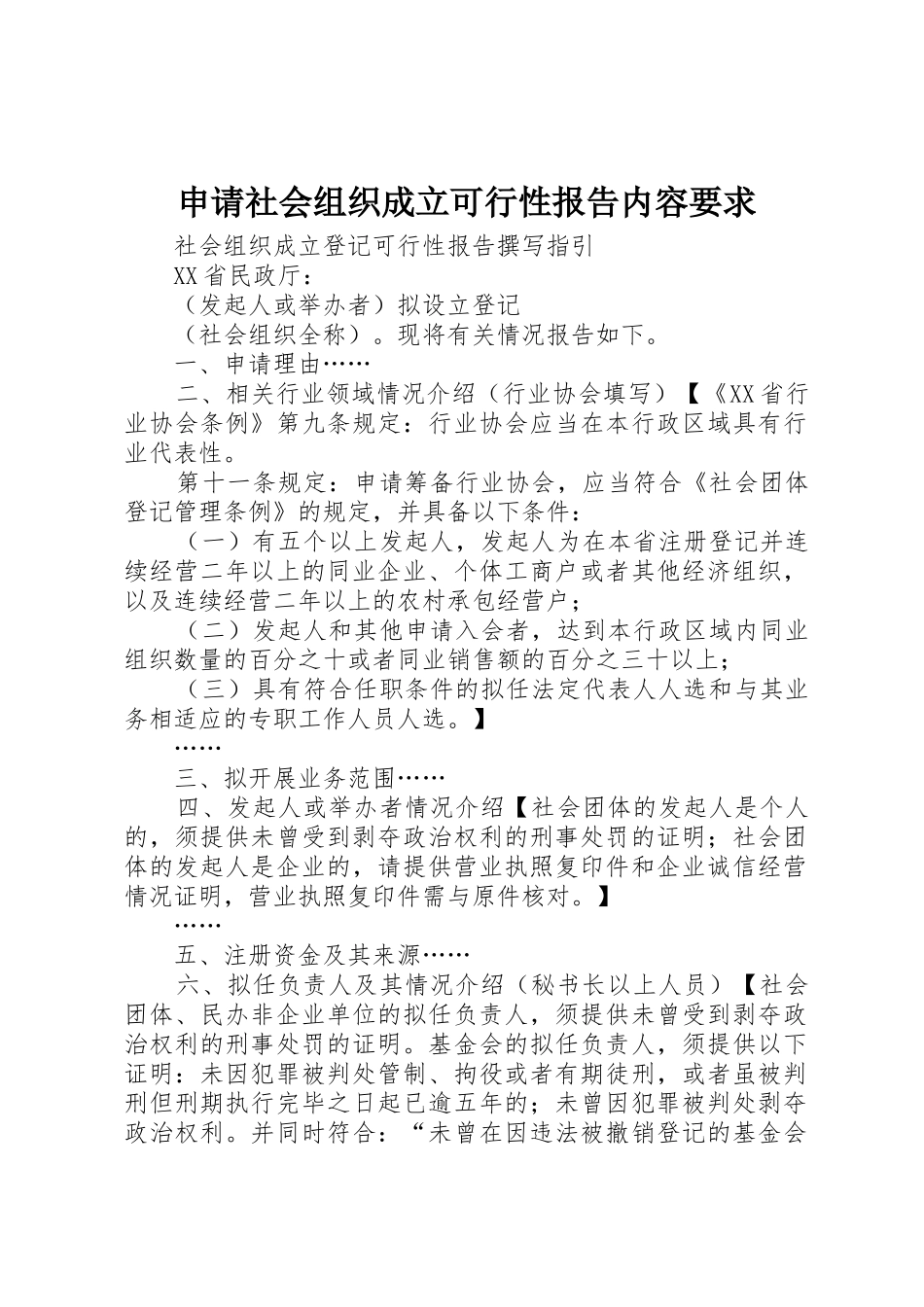 申请社会组织成立可行性报告内容要求

社会组织成立登记可行性报告撰写指引

XX省民政厅：

（发起人或举办者）拟设立登记

（社会组织全称）。现将有关情况报告如下。

一、申请理由……

二、相关行业领域情况介绍（行业协会填写）【《XX省行业协会条例》第九条规定：行业协会应当在本行政区域具有行业代表性。

第十一条规定：申请筹备行业协会，应当符合《社会团体登记管理条例》的规定，并具备以下条件：

（一）有五个以上发起人，发起人为在本省注册登记并连续经营二年以上的同业企业、个体工商户或者其他经济组织，以及连续经营二年以上的农村承包经营户；

（二）发起人和其他申请入会者，达到本行政区域内同业组织数量的百分之十或者同业销售额的百分之三十以上；

（三）具有符合任职条件的拟任法定代表人人选和与其业务相适应的专职工作人员人选。】

……

三、拟开展业务范围……

四、发起人或举办者情况介绍【社会团体的发起人是个人的，须提供未曾受到剥夺政治权利的刑事处罚的证明；社会团体的发起人是企业的，请提供营业执照复印件和企业诚信经营情况证明，营业执照复印件需与原件核对。】

……

五、注册资金及其来源……

六、拟任负责人及其情况介绍（秘书长以上人员）【社会团体、民办非企业单位的拟任负责人，须提供未曾受到剥夺政治权利的刑事处罚的证明。基金会的拟任负责人，须提供以下证明：未因犯罪被判处管制、拘役或者有期徒刑，或者虽被判刑但刑期执行完毕之日起已逾五年的；未曾因犯罪被判处剥夺政治权利。并同时符合：“未曾在因违法被撤销登记的基金会